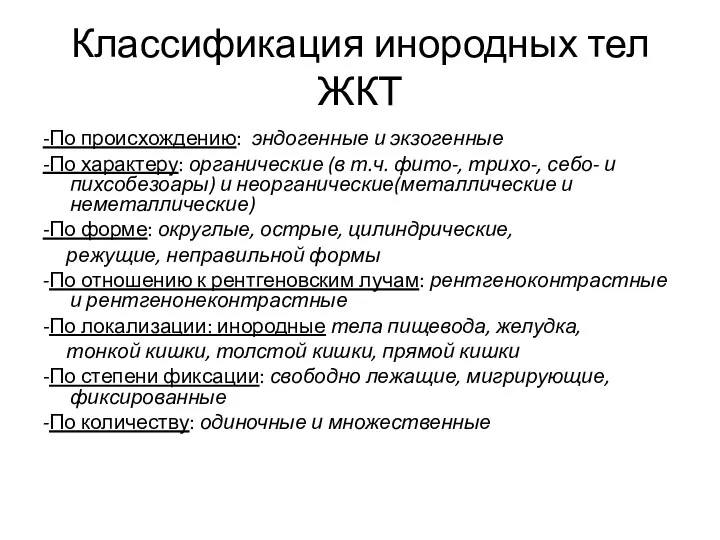 Классификация инородных тел ЖКТ

-По происхождению: эндогенные и экзогенные

-По характеру: органические (в т.ч. фито-, трихо-, себо- и пихсобезоары) и неорганические(металлические и неметаллические)

-По форме: округлые, острые, цилиндрические, режущие, неправильной формы

-По отношению к рентгеновским лучам: рентгеноконтрастные и рентгенонеконтрастные

-По локализации: инородные тела пищевода, желудка, тонкой кишки, толстой кишки, прямой кишки

-По степени фиксации: свободно лежащие, мигрирующие, фиксированные

-По количеству: одиночные и множественные